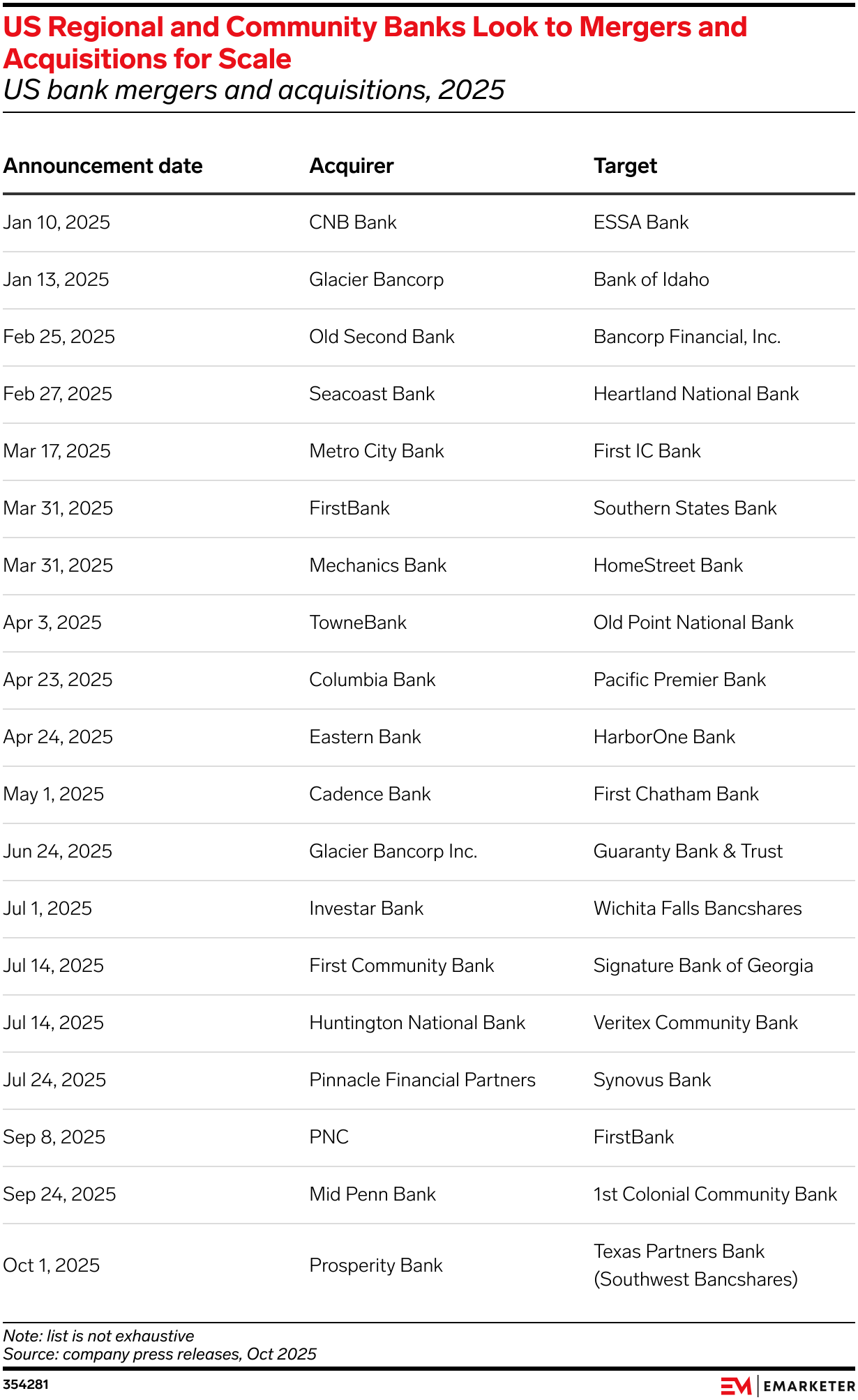 US Regional and Community Banks Look to Mergers and Acquisitions for Scale
US bank mergers and acquisitions, 2025

| Announcement date | Acquirer | Target |
|---|---|---|
| Jan 10, 2025 | CNB Bank | ESSA Bank |
| Jan 13, 2025 | Glacier Bancorp | Bank of Idaho |
| Feb 25, 2025 | Old Second Bank | Bancorp Financial, Inc. |
| Feb 27, 2025 | Seacoast Bank | Heartland National Bank |
| Mar 17, 2025 | Metro City Bank | First IC Bank |
| Mar 31, 2025 | FirstBank | Southern States Bank |
| Mar 31, 2025 | Mechanics Bank | HomeStreet Bank |
| Apr 3, 2025 | TowneBank | Old Point National Bank |
| Apr 23, 2025 | Columbia Bank | Pacific Premier Bank |
| Apr 24, 2025 | Eastern Bank | HarborOne Bank |
| May 1, 2025 | Cadence Bank | First Chatham Bank |
| Jun 24, 2025 | Glacier Bancorp Inc. | Guaranty Bank & Trust |
| Jul 1, 2025 | Investar Bank | Wichita Falls Bancshares |
| Jul 14, 2025 | First Community Bank | Signature Bank of Georgia |
| Jul 14, 2025 | Huntington National Bank | Veritex Community Bank |
| Jul 24, 2025 | Pinnacle Financial Partners | Synovus Bank |
| Sep 8, 2025 | PNC | FirstBank |
| Sep 24, 2025 | Mid Penn Bank | 1st Colonial Community Bank |
| Oct 1, 2025 | Prosperity Bank | Texas Partners Bank (Southwest Bancshares) |

Note: list is not exhaustive
Source: company press releases, Oct 2025

354281

EM | EMARKETER